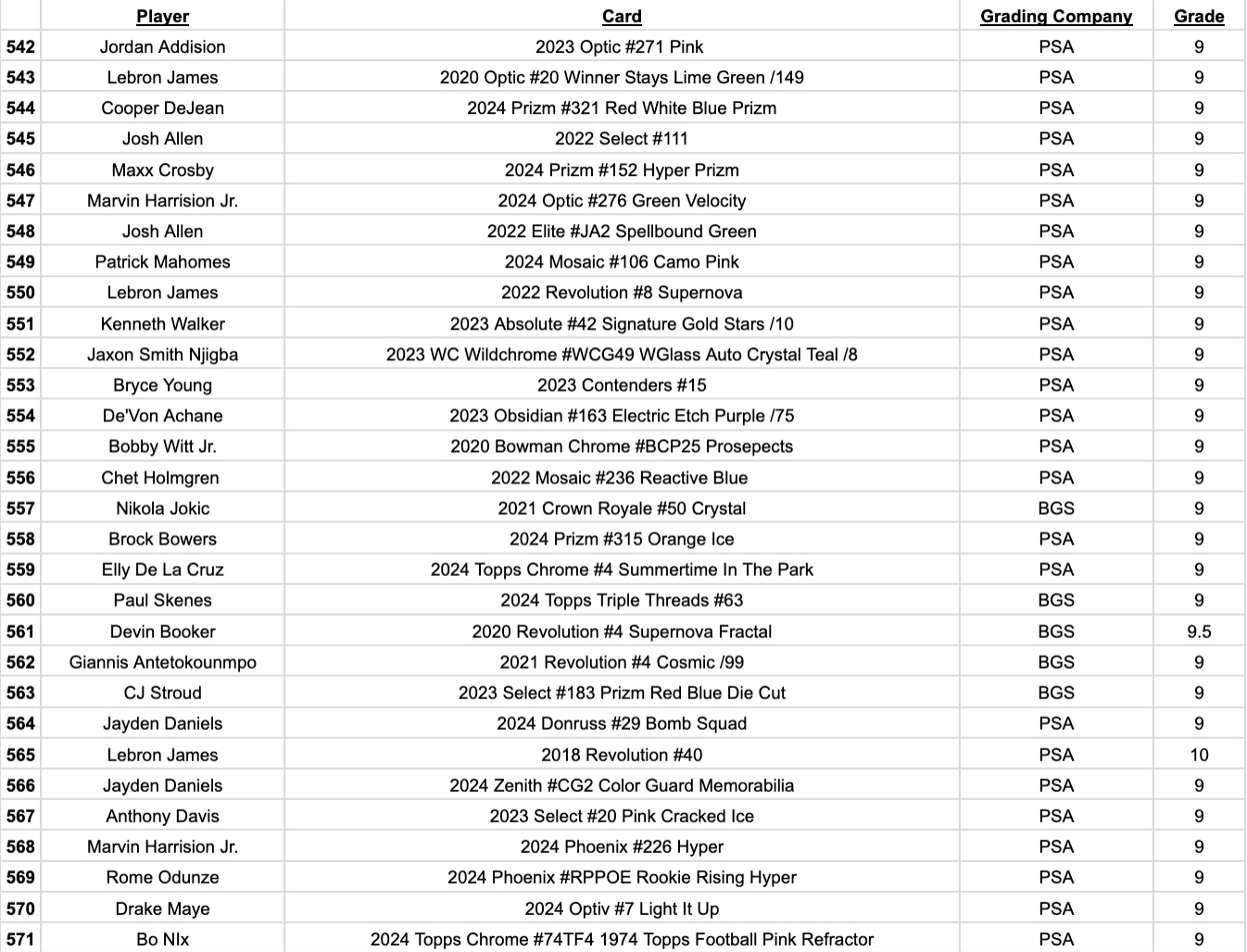 | | Player | Card | Grading Company | Grade |
|---|---|---|---|---|
| 542 | Jordan Addision | 2023 Optic #271 Pink | PSA | 9 |
| 543 | Lebron James | 2020 Optic #20 Winner Stays Lime Green /149 | PSA | 9 |
| 544 | Cooper DeJean | 2024 Prizm #321 Red White Blue Prizm | PSA | 9 |
| 545 | Josh Allen | 2022 Select #111 | PSA | 9 |
| 546 | Maxx Crosby | 2024 Prizm #152 Hyper Prizm | PSA | 9 |
| 547 | Marvin Harrision Jr. | 2024 Optic #276 Green Velocity | PSA | 9 |
| 548 | Josh Allen | 2022 Elite #JA2 Spellbound Green | PSA | 9 |
| 549 | Patrick Mahomes | 2024 Mosaic #106 Camo Pink | PSA | 9 |
| 550 | Lebron James | 2022 Revolution #8 Supernova | PSA | 9 |
| 551 | Kenneth Walker | 2023 Absolute #42 Signature Gold Stars /10 | PSA | 9 |
| 552 | Jaxon Smith Njigba | 2023 WC Wildchrome #WCG49 WGlass Auto Crystal Teal /8 | PSA | 9 |
| 553 | Bryce Young | 2023 Contenders #15 | PSA | 9 |
| 554 | De'Von Achane | 2023 Obsidian #163 Electric Etch Purple /75 | PSA | 9 |
| 555 | Bobby Witt Jr. | 2020 Bowman Chrome #BCP25 Prosepects | PSA | 9 |
| 556 | Chet Holmgren | 2022 Mosaic #236 Reactive Blue | PSA | 9 |
| 557 | Nikola Jokic | 2021 Crown Royale #50 Crystal | BGS | 9 |
| 558 | Brock Bowers | 2024 Prizm #315 Orange Ice | PSA | 9 |
| 559 | Elly De La Cruz | 2024 Topps Chrome #4 Summertime In The Park | PSA | 9 |
| 560 | Paul Skenes | 2024 Topps Triple Threads #63 | BGS | 9 |
| 561 | Devin Booker | 2020 Revolution #4 Supernova Fractal | BGS | 9.5 |
| 562 | Giannis Antetokounmpo | 2021 Revolution #4 Cosmic /99 | BGS | 9 |
| 563 | CJ Stroud | 2023 Select #183 Prizm Red Blue Die Cut | BGS | 9 |
| 564 | Jayden Daniels | 2024 Donruss #29 Bomb Squad | PSA | 9 |
| 565 | Lebron James | 2018 Revolution #40 | PSA | 10 |
| 566 | Jayden Daniels | 2024 Zenith #CG2 Color Guard Memorabilia | PSA | 9 |
| 567 | Anthony Davis | 2023 Select #20 Pink Cracked Ice | PSA | 9 |
| 568 | Marvin Harrision Jr. | 2024 Phoenix #226 Hyper | PSA | 9 |
| 569 | Rome Odunze | 2024 Phoenix #RPPOE Rookie Rising Hyper | PSA | 9 |
| 570 | Drake Maye | 2024 Optiv #7 Light It Up | PSA | 9 |
| 571 | Bo NIx | 2024 Topps Chrome #74TF4 1974 Topps Football Pink Refractor | PSA | 9 |